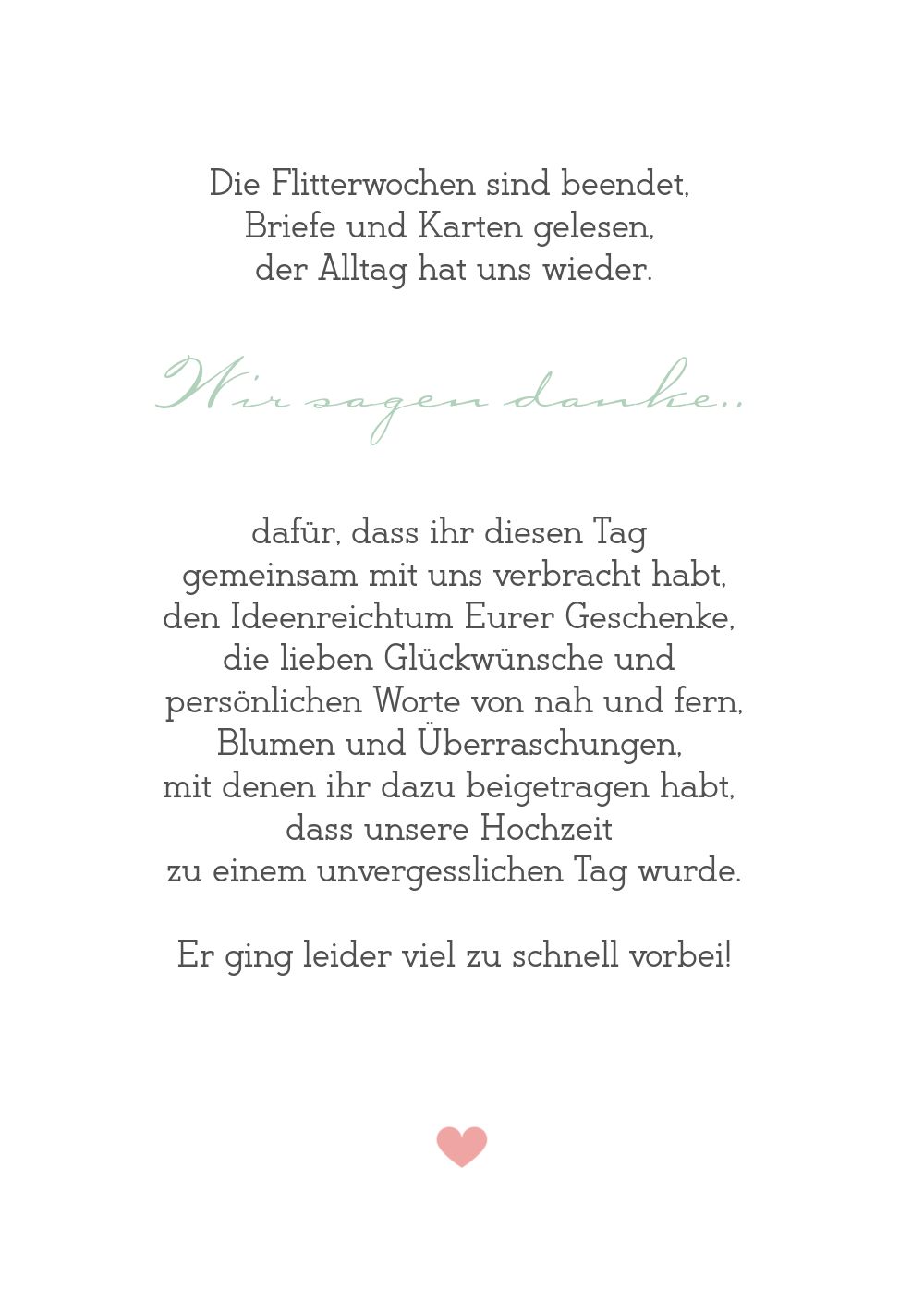 Die Flitterwochen sind beendet,
Briefe und Karten gelesen,
der Alltag hat uns wieder.

Wir sagen danke..

dafür, dass ihr diesen Tag
gemeinsam mit uns verbracht habt,
den Ideenreichtum Eurer Geschenke,
die lieben Glückwünsche und
persönlichen Worte von nah und fern,
Blumen und Überraschungen,
mit denen ihr dazu beigetragen habt,
dass unsere Hochzeit
zu einem unvergesslichen Tag wurde.

Er ging leider viel zu schnell vorbei!